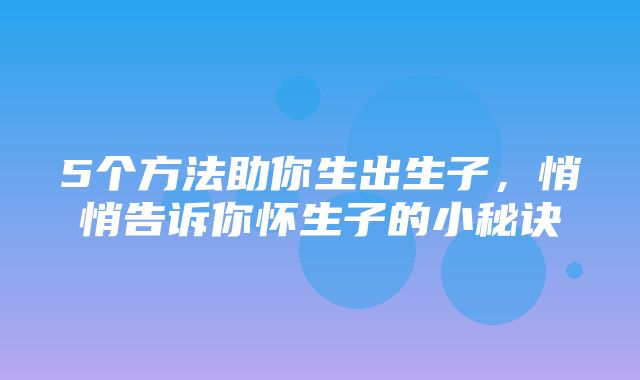 5个方法助你生出生子，悄悄告诉你怀生子的小秘诀